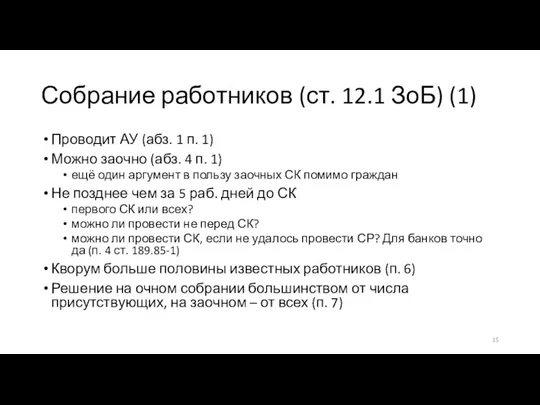 Собрание работников (ст. 12.1 ЗоБ) (1)

• Проводит АУ (абз. 1 п. 1)
• Можно заочно (абз. 4 п. 1)
  • ещё один аргумент в пользу заочных СК помимо граждан
• Не позднее чем за 5 раб. дней до СК
  • первого СК или всех?
  • можно ли провести не перед СК?
  • можно ли провести СК, если не удалось провести СР? Для банков точно да (п. 4 ст. 189.85-1)
• Кворум больше половины известных работников (п. 6)
• Решение на очном собрании большинством от числа присутствующих, на заочном – от всех (п. 7)

15